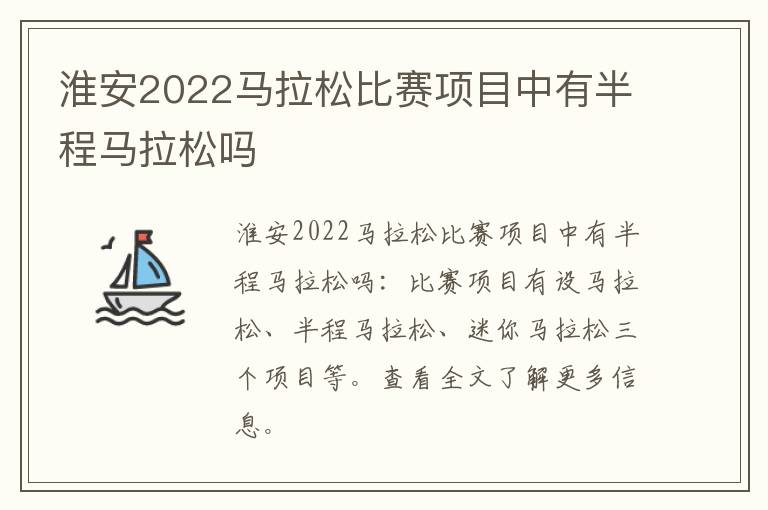 淮安2022马拉松比赛项目中有半程马拉松吗

淮安2022马拉松比赛项目中有半程马拉松吗：比赛项目有设马拉松、半程马拉松、迷你马拉松三个项目等。查看全文了解更多信息。